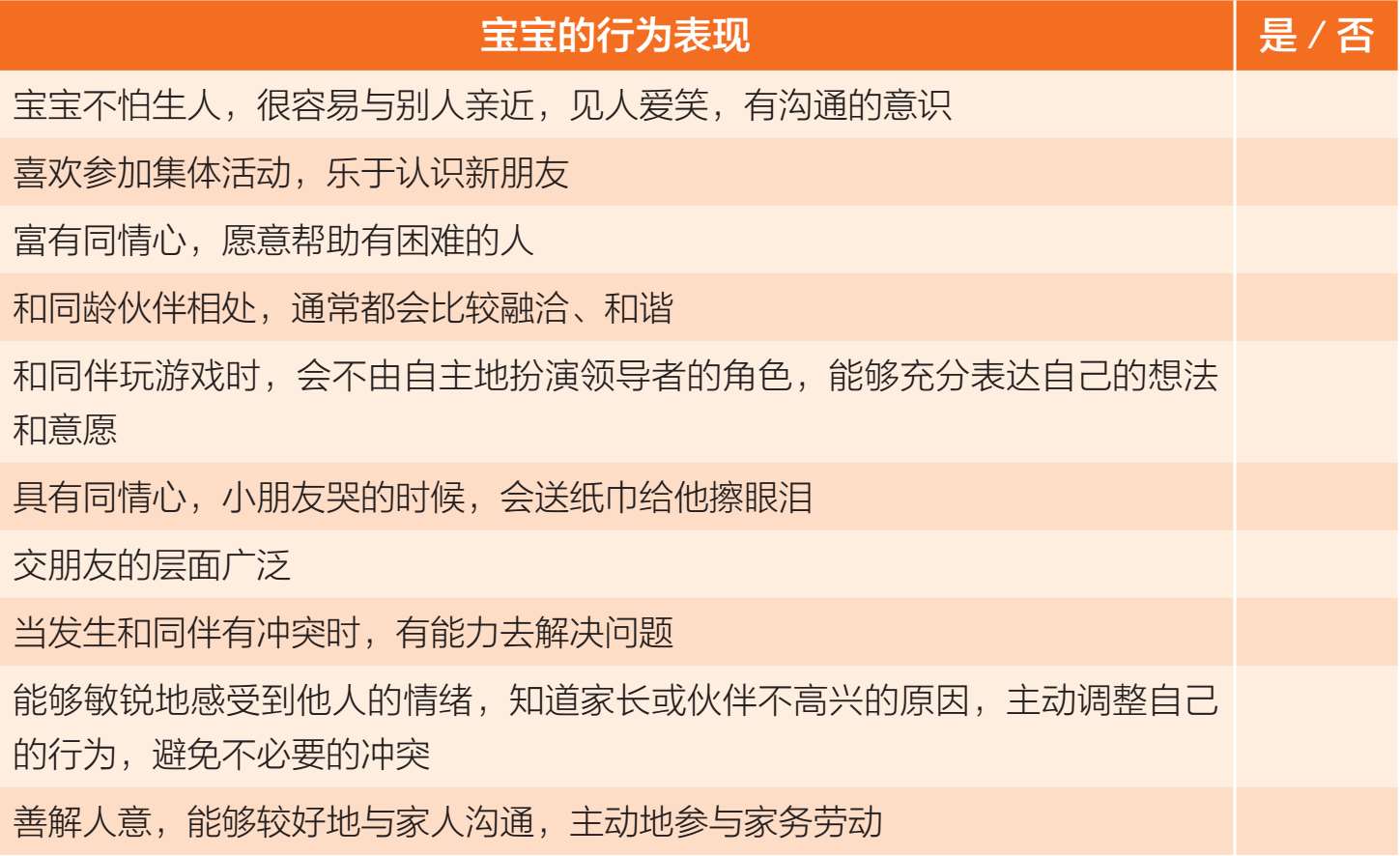 | 宝宝的行为表现 | 是/否 |
|---|---|
| 宝宝不怕生人，很容易与别人亲近，见人爱笑，有沟通的意识 | |
| 喜欢参加集体活动，乐于认识新朋友 | |
| 富有同情心，愿意帮助有困难的人 | |
| 和同龄伙伴相处，通常都会比较融洽、和谐 | |
| 和同伴玩游戏时，会不由自主地扮演领导者的角色，能够充分表达自己的想法和意愿 | |
| 具有同情心，小朋友哭的时候，会送纸巾给他擦眼泪 | |
| 交朋友的层面广泛 | |
| 当发生和同伴有冲突时，有能力去解决问题 | |
| 能够敏锐地感受到他人的情绪，知道家长或伙伴不高兴的原因，主动调整自己的行为，避免不必要的冲突 | |
| 善解人意，能够较好地与家人沟通，主动地参与家务劳动 | |